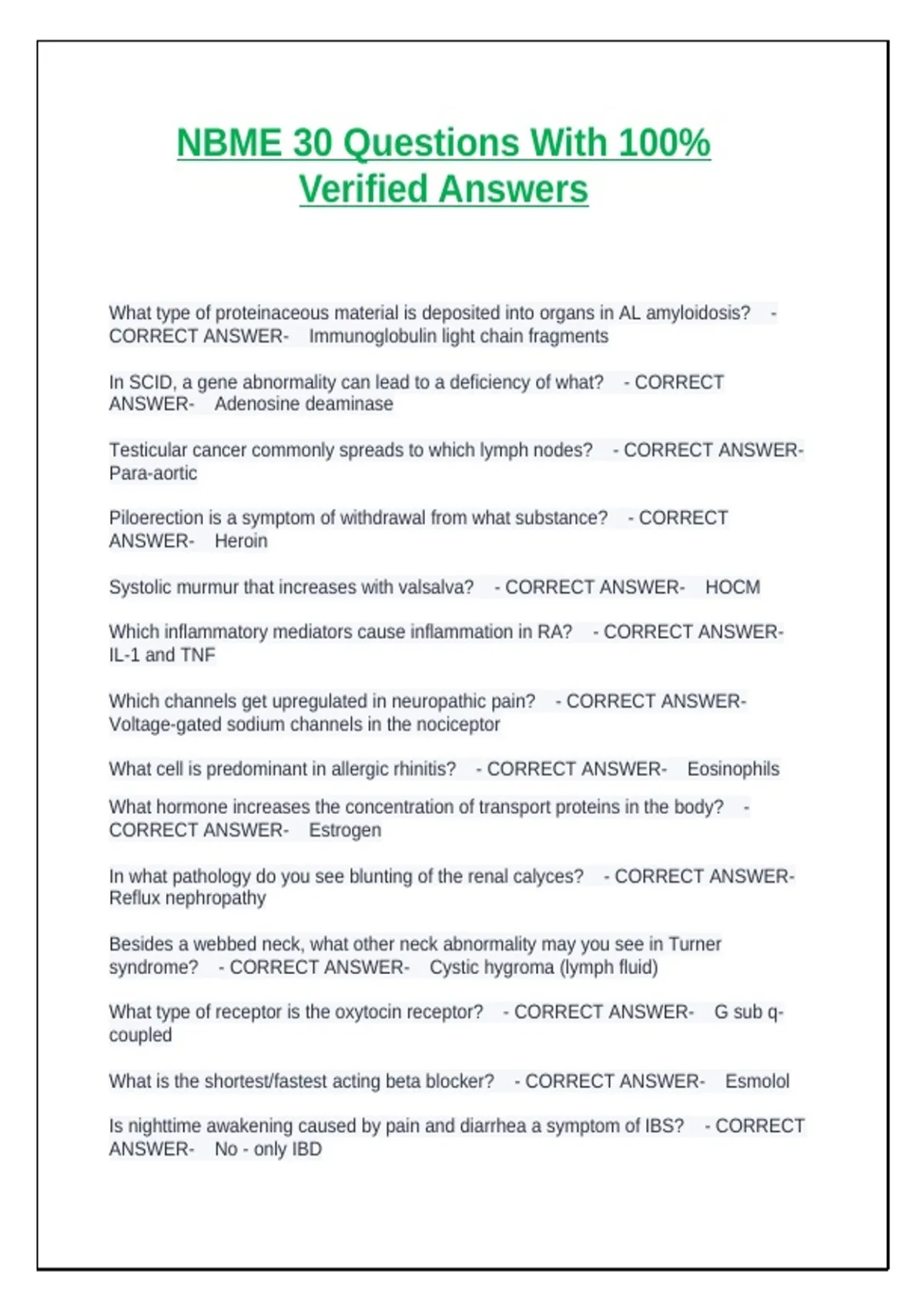 NBME 30 Questions With 100% Verified Answers

What type of proteinaceous material is deposited into organs in AL amyloidosis? - CORRECT ANSWER- Immunoglobulin light chain fragments

In SCID, a gene abnormality can lead to a deficiency of what? - CORRECT ANSWER- Adenosine deaminase

Testicular cancer commonly spreads to which lymph nodes? - CORRECT ANSWER- Para-aortic

Piloerection is a symptom of withdrawal from what substance? - CORRECT ANSWER- Heroin

Systolic murmur that increases with valsalva? - CORRECT ANSWER- HOCM

Which inflammatory mediators cause inflammation in RA? - CORRECT ANSWER- IL-1 and TNF

Which channels get upregulated in neuropathic pain? - CORRECT ANSWER- Voltage-gated sodium channels in the nociceptor

What cell is predominant in allergic rhinitis? - CORRECT ANSWER- Eosinophils

What hormone increases the concentration of transport proteins in the body? - CORRECT ANSWER- Estrogen

In what pathology do you see blunting of the renal calyces? - CORRECT ANSWER- Reflux nephropathy

Besides a webbed neck, what other neck abnormality may you see in Turner syndrome? - CORRECT ANSWER- Cystic hygroma (lymph fluid)

What type of receptor is the oxytocin receptor? - CORRECT ANSWER- G sub q-coupled

What is the shortest/fastest acting beta blocker? - CORRECT ANSWER- Esmolol

Is nighttime awakening caused by pain and diarrhea a symptom of IBS? - CORRECT ANSWER- No - only IBD